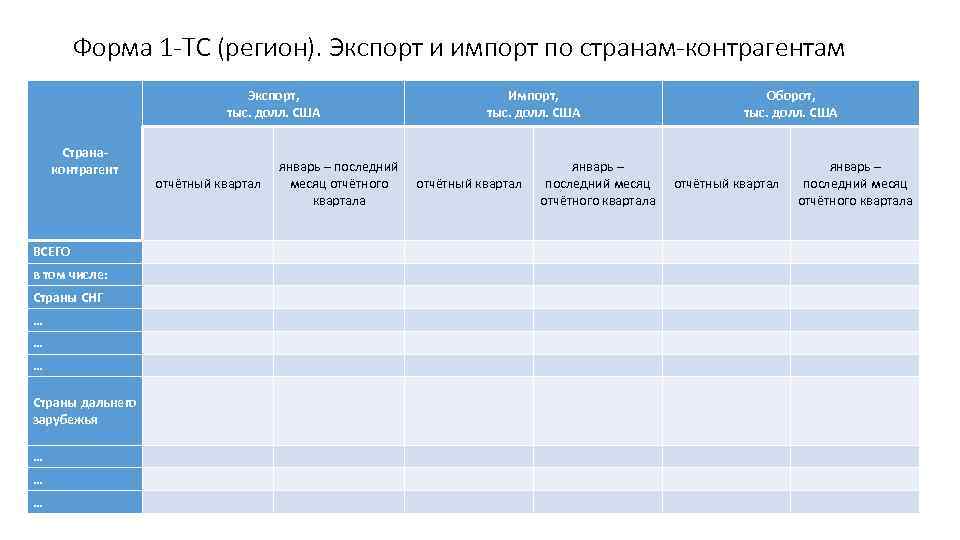 Форма 1-ТС (регион). Экспорт и импорт по странам-контрагентам

| Страна-контрагент | Экспорт, тыс. долл. США | | Импорт, тыс. долл. США | | Оборот, тыс. долл. США | |
|---|---|---|---|---|---|---|
| | отчётный квартал | январь – последний месяц отчётного квартала | отчётный квартал | январь – последний месяц отчётного квартала | отчётный квартал | январь – последний месяц отчётного квартала |
| ВСЕГО | | | | | | |
| в том числе: | | | | | | |
| Страны СНГ | | | | | | |
| … | | | | | | |
| … | | | | | | |
| … | | | | | | |
| Страны дальнего зарубежья | | | | | | |
| … | | | | | | |
| … | | | | | | |
| … | | | | | | |